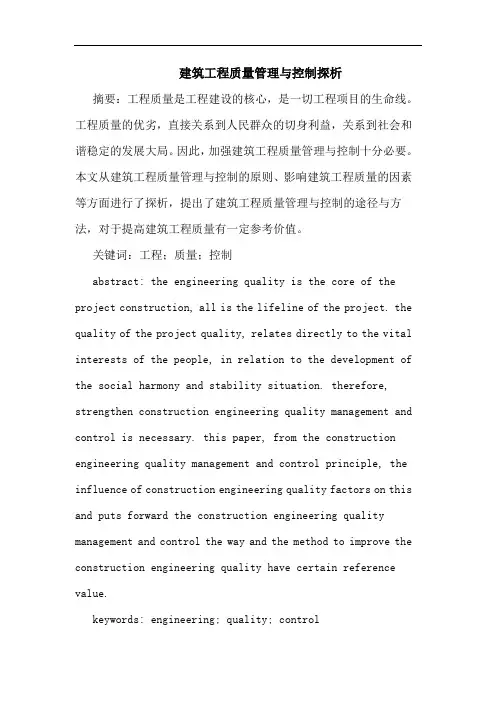 建筑工程质量管理与控制探析

摘要：工程质量是工程建设的核心，是一切工程项目的生命线。工程质量的优劣，直接关系到人民群众的切身利益，关系到社会和谐稳定的发展大局。因此，加强建筑工程质量管理与控制十分必要。本文从建筑工程质量管理与控制的原则、影响建筑工程质量的因素等方面进行了探析，提出了建筑工程质量管理与控制的途径与方法，对于提高建筑工程质量有一定参考价值。

关键词：工程；质量；控制

abstract: the engineering quality is the core of the project construction, all is the lifeline of the project. the quality of the project quality, relates directly to the vital interests of the people, in relation to the development of the social harmony and stability situation. therefore, strengthen construction engineering quality management and control is necessary. this paper, from the construction engineering quality management and control principle, the influence of construction engineering quality factors on this and puts forward the construction engineering quality management and control the way and the method to improve the construction engineering quality have certain reference value.

keywords: engineering; quality; control